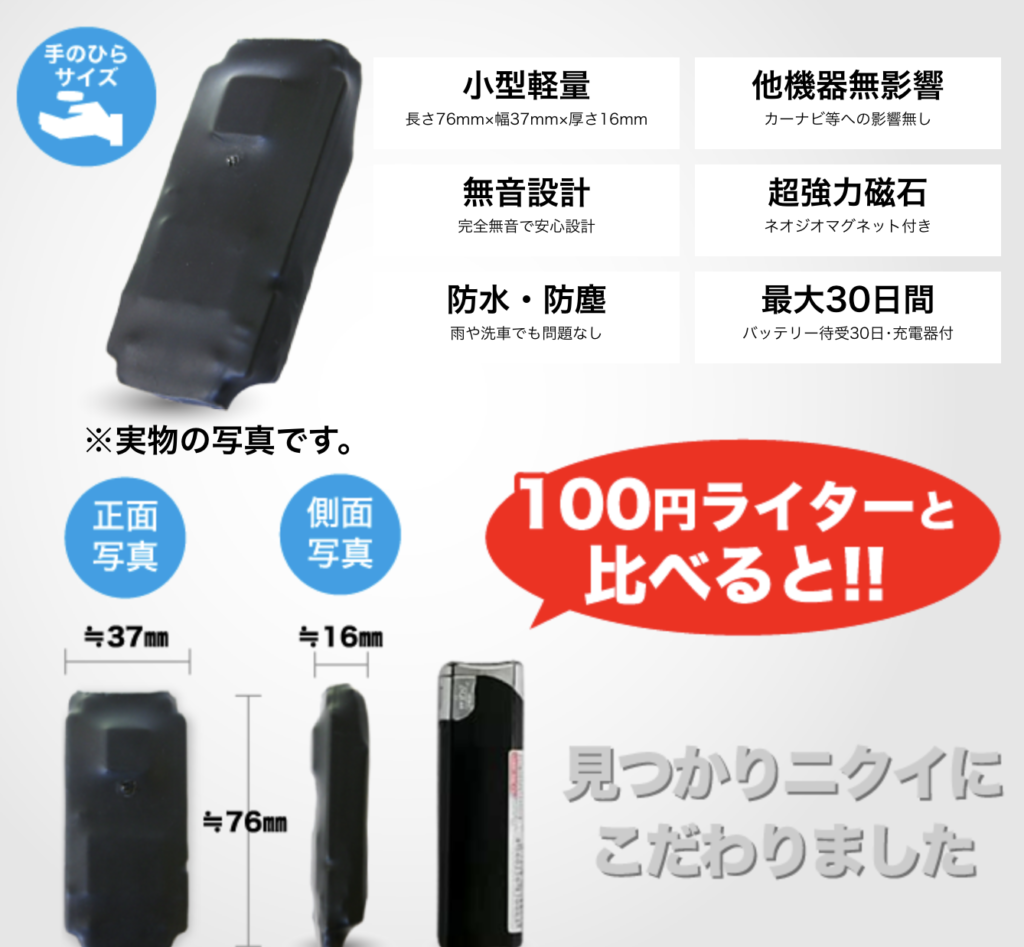 手のひらサイズ

小型軽量
長さ76mm×幅37mm×厚さ16mm

他機器無影響
カーナビ等への影響無し

無音設計
完全無音で安心設計

超強力磁石
ネオジオマグネット付き

防水・防塵
雨や洗車でも問題なし

最大30日間
バッテリー待受30日・充電器付

※実物の写真です。

正面写真

側面写真

100円ライターと比べると!!

≒37㎜

≒16㎜

≒76㎜

見つかりニクイにこだわりました